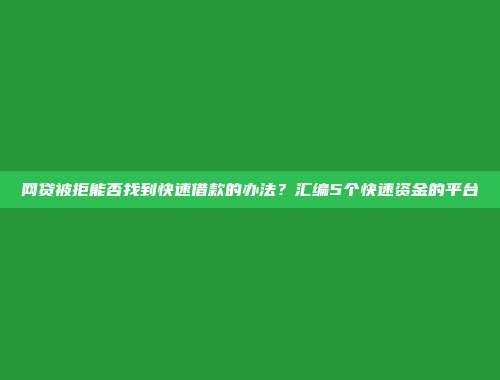 网贷被拒能否找到快速借款的办法？汇编5个快速资金的平台